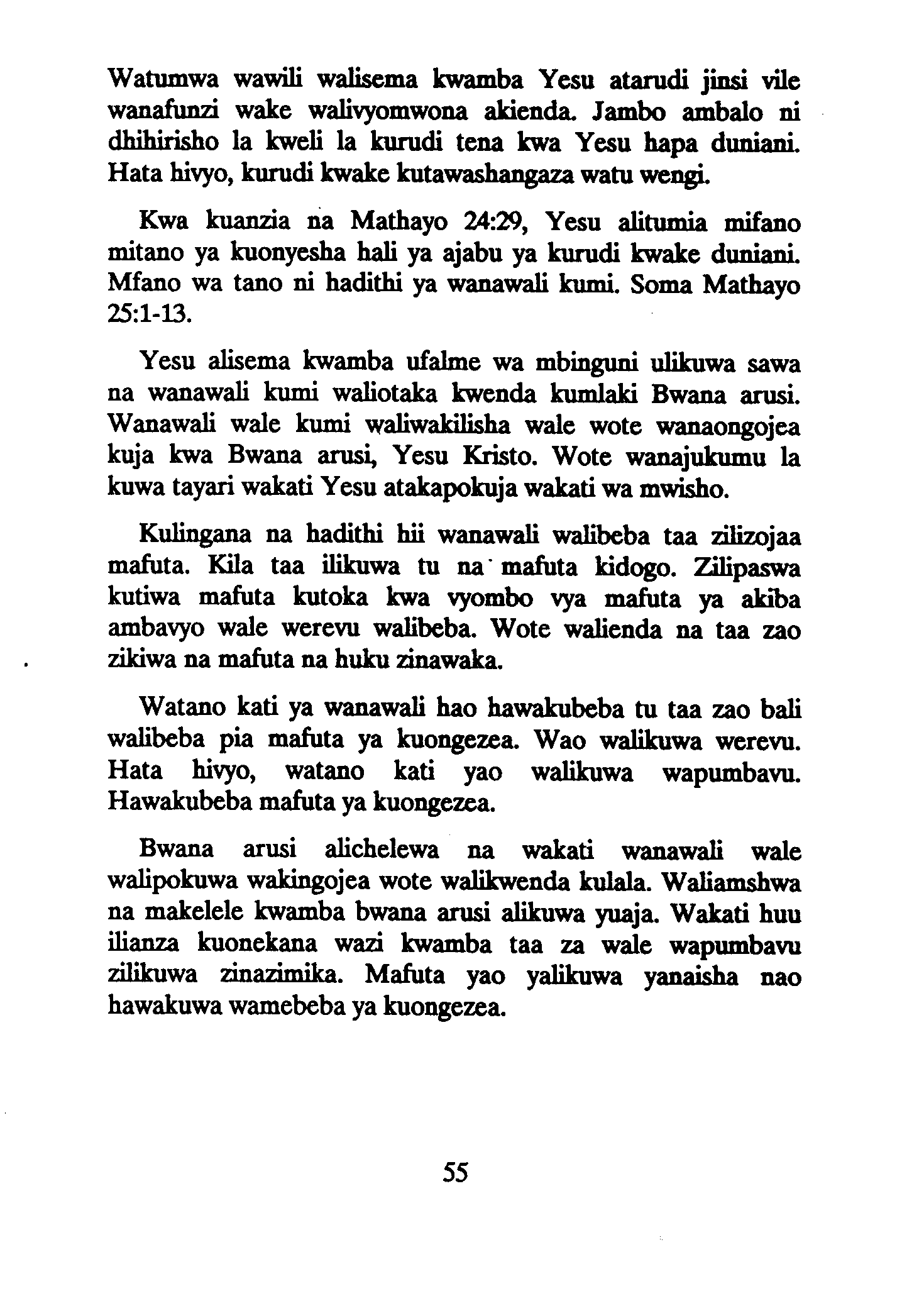 Watumwa wawili walisema kwamba Yesu atarudi jinsi vile wanafunzi wake walivyomwona akienda. Jambo ambalo ni dhihirisho la kweli la kurudi tena kwa Yesu hapa duniani. Hata hivyo, kurudi kwake kutawashangaza watu wengi.

Kwa kuanzia na Mathayo 24:29, Yesu alitumia mifano mitano ya kuonyesha hali ya ajabu ya kurudi kwake duniani. Mfano wa tano ni hadithi ya wanawali kumi. Soma Mathayo 25:1-13.

Yesu alisema kwamba ufalme wa mbinguni ulikuwa sawa na wanawali kumi waliotaka kwenda kumlaki Bwana arusi. Wanawali wale kumi waliwakilisha wale wote wanaongojea kuja kwa Bwana arusi, Yesu Kristo. Wote wanajukumu la kuwa tayari wakati Yesu atakapokuja wakati wa mwisho.

Kulingana na hadithi hii wanawali walibeba taa zilizojaa mafuta. Kila taa ilikuwa tu na mafuta kidogo. Zilipaswa kutiwa mafuta kutoka kwa vyombo vya mafuta ya akiba ambavyo wale werevu walibeba. Wote walienda na taa zao zikiwa na mafuta na huku zinawaka.

Watano kati ya wanawali hao hawakubeba tu taa zao bali walibeba pia mafuta ya kuongezea. Wao walikuwa werevu. Hata hivyo, watano kati yao walikuwa wapumbavu. Hawakubeba mafuta ya kuongezea.

Bwana arusi alichelewa na wakati wanawali wale walipokuwa wakingojea wote walikwenda kulala. Waliamshwa na makelele kwamba bwana arusi alikuwa yuaja. Wakati huu ilianza kuonekana wazi kwamba taa za wale wapumbavu zilikuwa zinazimika. Mafuta yao yalikuwa yanaisha nao hawakuwa wamebeba ya kuongezea.

55